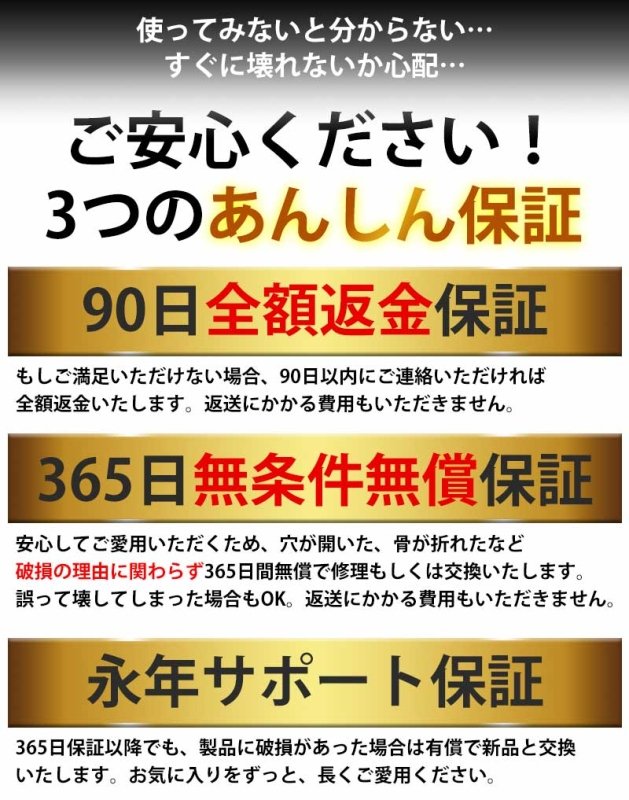 使ってみないと分からない…
すぐに壊れないか心配…

ご安心ください！
3つのあんしん保証

90日全額返金保証

もしご満足いただけない場合、90日以内にご連絡いただければ全額返金いたします。返送にかかる費用もいただきません。

365日無条件無償保証

安心してご愛用いただくため、穴が開いた、骨が折れたなど破損の理由に関わらず365日間無償で修理もしくは交換いたします。誤って壊してしまった場合もOK。返送にかかる費用もいただきません。

永年サポート保証

365日保証以降でも、製品に破損があった場合は有償で新品と交換いたします。お気に入りをずっと、長くご愛用ください。